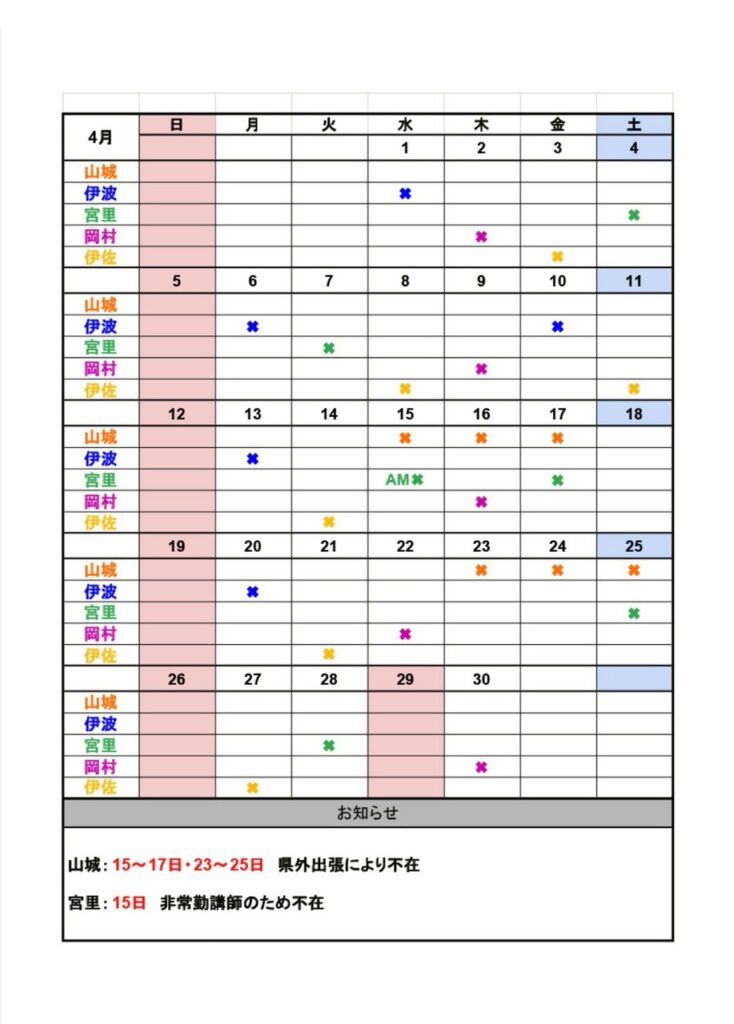 | 4月 | 日 | 月 | 火 | 水 | 木 | 金 | 土 |
|---|---|---|---|---|---|---|---|
| | | | | 1 | 2 | 3 | 4 |
| 山城 | | | | | | | |
| 伊波 | | | | ✖ | | | |
| 宮里 | | | | | | | ✖ |
| 岡村 | | | | | ✖ | | |
| 伊佐 | | | | | | ✖ | |
| | 5 | 6 | 7 | 8 | 9 | 10 | 11 |
| 山城 | | | | | | | |
| 伊波 | | ✖ | | | | ✖ | |
| 宮里 | | | ✖ | | | | |
| 岡村 | | | | | ✖ | | |
| 伊佐 | | | | ✖ | | | ✖ |
| | 12 | 13 | 14 | 15 | 16 | 17 | 18 |
| 山城 | | | | ✖ | ✖ | ✖ | |
| 伊波 | | ✖ | | | | | |
| 宮里 | | | | AM✖ | | ✖ | |
| 岡村 | | | | | ✖ | | |
| 伊佐 | | | ✖ | | | | |
| | 19 | 20 | 21 | 22 | 23 | 24 | 25 |
| 山城 | | | | | ✖ | ✖ | ✖ |
| 伊波 | | ✖ | | | | | |
| 宮里 | | | | | | | ✖ |
| 岡村 | | | | ✖ | | | |
| 伊佐 | | | ✖ | | | | |
| | 26 | 27 | 28 | 29 | 30 | | |
| 山城 | | | | | | | |
| 伊波 | | | | | | | |
| 宮里 | | | ✖ | | | | |
| 岡村 | | | | | ✖ | | |
| 伊佐 | | ✖ | | | | | |

お知らせ

山城：15～17日・23～25日　県外出張により不在

宮里：15日　非常勤講師のため不在